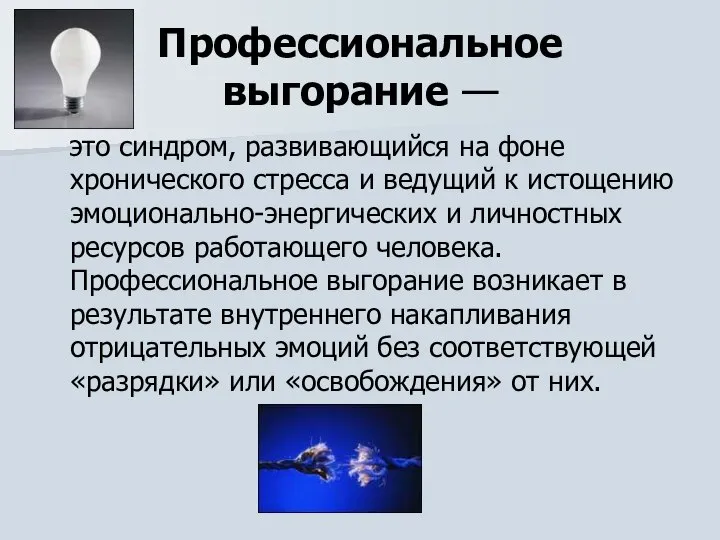 Профессиональное выгорание —

это синдром, развивающийся на фоне хронического стресса и ведущий к истощению эмоционально-энергических и личностных ресурсов работающего человека. Профессиональное выгорание возникает в результате внутреннего накапливания отрицательных эмоций без соответствующей «разрядки» или «освобождения» от них.